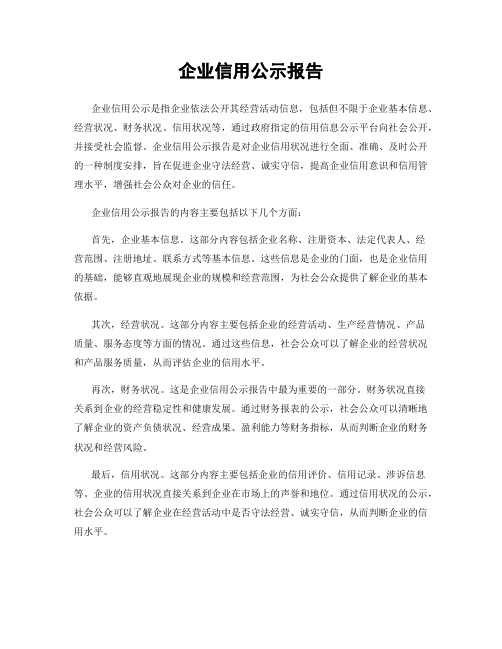 企业信用公示报告

企业信用公示是指企业依法公开其经营活动信息，包括但不限于企业基本信息、经营状况、财务状况、信用状况等，通过政府指定的信用信息公示平台向社会公开，并接受社会监督。企业信用公示报告是对企业信用状况进行全面、准确、及时公开的一种制度安排，旨在促进企业守法经营、诚实守信，提高企业信用意识和信用管理水平，增强社会公众对企业的信任。

企业信用公示报告的内容主要包括以下几个方面：

首先，企业基本信息。这部分内容包括企业名称、注册资本、法定代表人、经营范围、注册地址、联系方式等基本信息。这些信息是企业的门面，也是企业信用的基础，能够直观地展现企业的规模和经营范围，为社会公众提供了解企业的基本依据。

其次，经营状况。这部分内容主要包括企业的经营活动、生产经营情况、产品质量、服务态度等方面的情况。通过这些信息，社会公众可以了解企业的经营状况和产品服务质量，从而评估企业的信用水平。

再次，财务状况。这是企业信用公示报告中最为重要的一部分。财务状况直接关系到企业的经营稳定性和健康发展。通过财务报表的公示，社会公众可以清晰地了解企业的资产负债状况、经营成果、盈利能力等财务指标，从而判断企业的财务状况和经营风险。

最后，信用状况。这部分内容主要包括企业的信用评价、信用记录、涉诉信息等。企业的信用状况直接关系到企业在市场上的声誉和地位。通过信用状况的公示，社会公众可以了解企业在经营活动中是否守法经营、诚实守信，从而判断企业的信用水平。